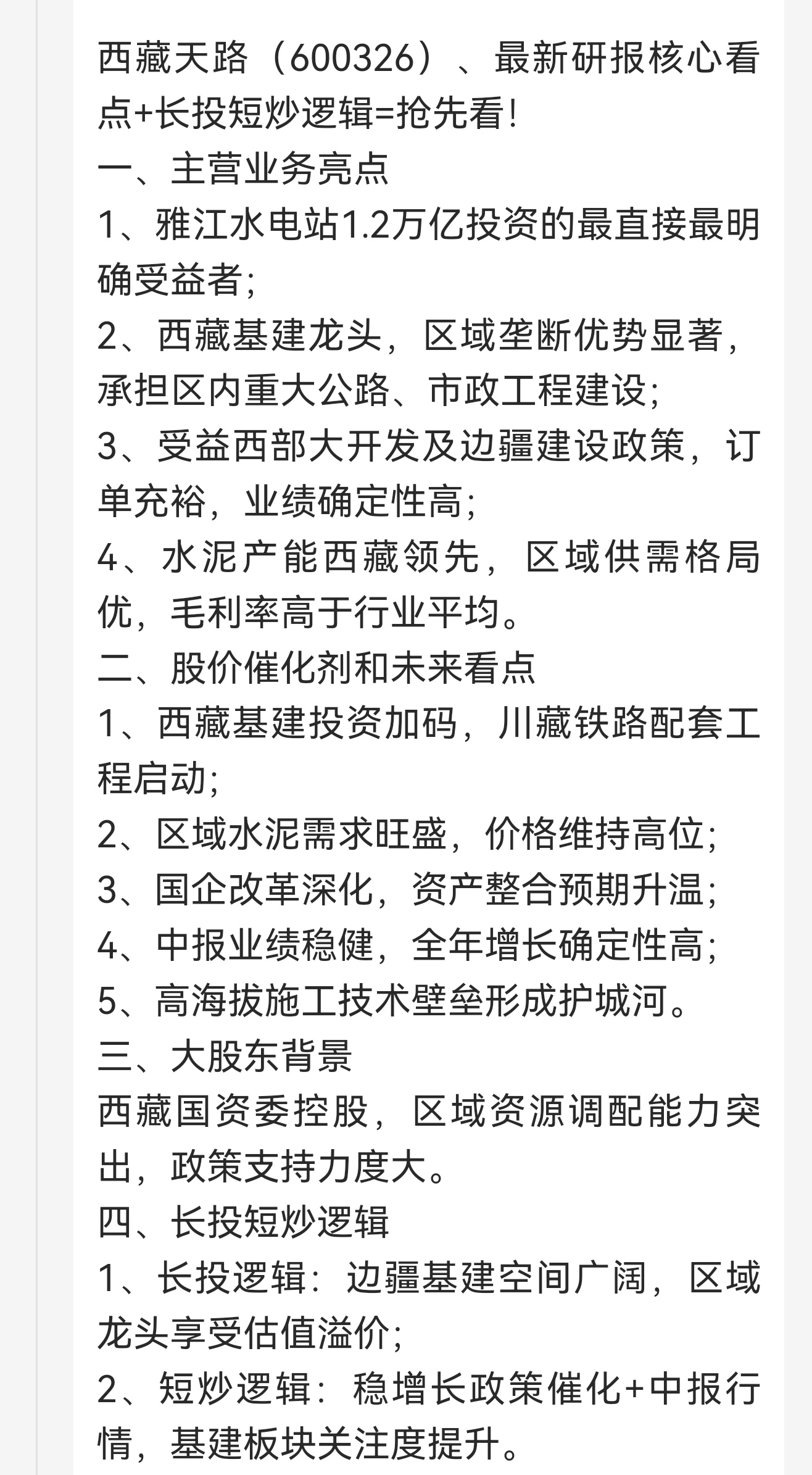 西藏天路（600326）、最新研报核心看点+长投短炒逻辑=抢先看!
一、主营业务亮点
1、雅江水电站1.2万亿投资的最直接最明确受益者;
2、西藏基建龙头，区域垄断优势显著，承担区内重大公路、市政工程建设;
3、受益西部大开发及边疆建设政策，订单充裕，业绩确定性高;
4、水泥产能西藏领先，区域供需格局优，毛利率高于行业平均。
二、股价催化剂和未来看点
1、西藏基建投资加码，川藏铁路配套工程启动;
2、区域水泥需求旺盛，价格维持高位;
3、国企改革深化，资产整合预期升温;
4、中报业绩稳健，全年增长确定性高;
5、高海拔施工技术壁垒形成护城河。
三、大股东背景
西藏国资委控股，区域资源调配能力突出，政策支持力度大。
四、长投短炒逻辑
1、长投逻辑：边疆基建空间广阔，区域龙头享受估值溢价;
2、短炒逻辑：稳增长政策催化+中报行情，基建板块关注度提升。